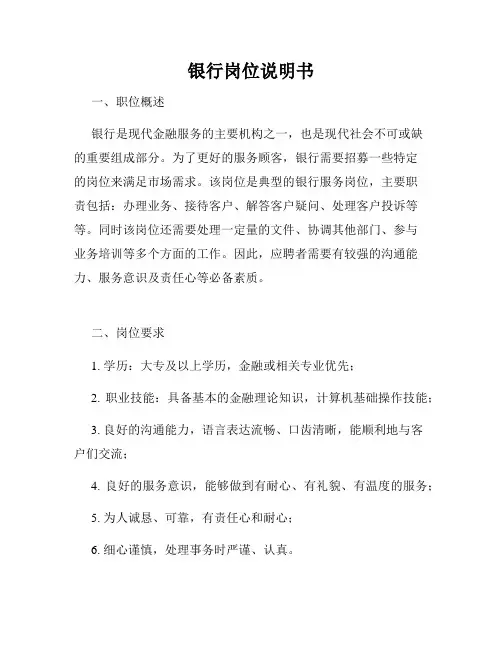 银行岗位说明书

一、职位概述

银行是现代金融服务的主要机构之一，也是现代社会不可或缺的重要组成部分。为了更好的服务顾客，银行需要招募一些特定的岗位来满足市场需求。该岗位是典型的银行服务岗位，主要职责包括：办理业务、接待客户、解答客户疑问、处理客户投诉等等。同时该岗位还需要处理一定量的文件、协调其他部门、参与业务培训等多个方面的工作。因此，应聘者需要有较强的沟通能力、服务意识及责任心等必备素质。

二、岗位要求

1. 学历：大专及以上学历，金融或相关专业优先；

2. 职业技能：具备基本的金融理论知识，计算机基础操作技能；

3. 良好的沟通能力，语言表达流畅、口齿清晰，能顺利地与客户们交流；

4. 良好的服务意识，能够做到有耐心、有礼貌、有温度的服务；

5. 为人诚恳、可靠，有责任心和耐心；

6. 细心谨慎，处理事务时严谨、认真。